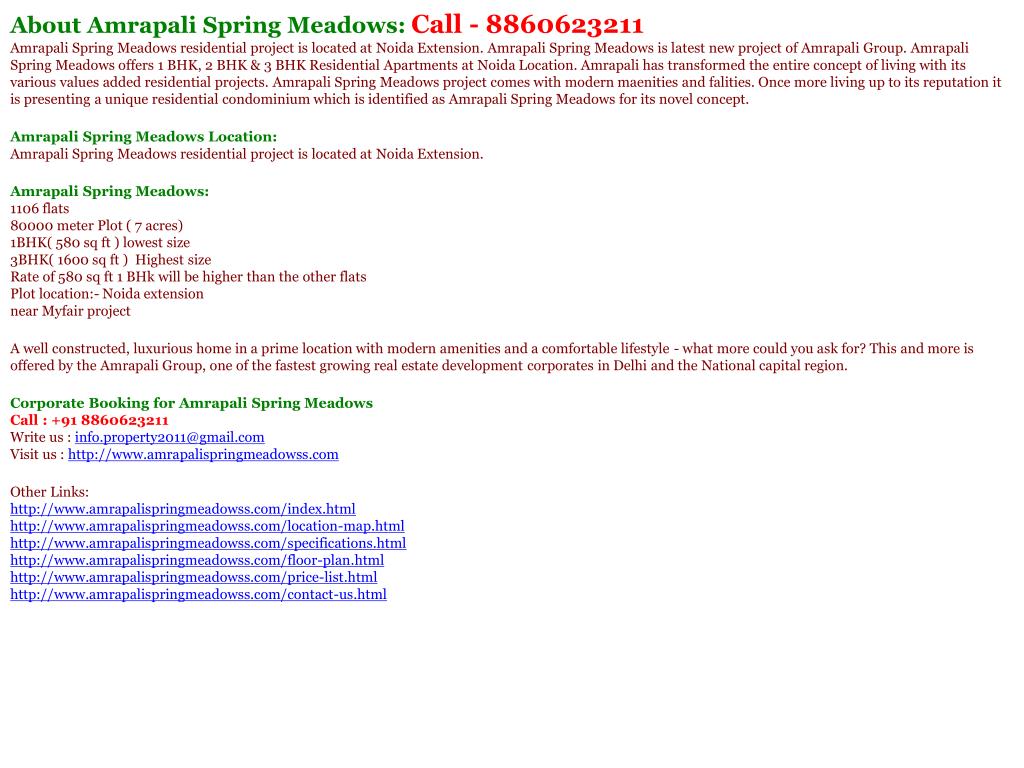 About Amrapali Spring Meadows: Call - 8860623211
Amrapali Spring Meadows residential project is located at Noida Extension. Amrapali Spring Meadows is latest new project of Amrapali Group. Amrapali Spring Meadows offers 1 BHK, 2 BHK & 3 BHK Residential Apartments at Noida Location. Amrapali has transformed the entire concept of living with its various values added residential projects. Amrapali Spring Meadows project comes with modern maenities and falities. Once more living up to its reputation it is presenting a unique residential condominium which is identified as Amrapali Spring Meadows for its novel concept.

Amrapali Spring Meadows Location:
Amrapali Spring Meadows residential project is located at Noida Extension.

Amrapali Spring Meadows:
1106 flats
80000 meter Plot ( 7 acres)
1BHK( 580 sq ft ) lowest size
3BHK( 1600 sq ft ) Highest size
Rate of 580 sq ft 1 BHk will be higher than the other flats
Plot location:- Noida extension
near Myfair project

A well constructed, luxurious home in a prime location with modern amenities and a comfortable lifestyle - what more could you ask for? This and more is offered by the Amrapali Group, one of the fastest growing real estate development corporates in Delhi and the National capital region.

Corporate Booking for Amrapali Spring Meadows
Call : +91 8860623211
Write us : info.property2011@gmail.com
Visit us : http://www.amrapalispringmeadowss.com

Other Links:
http://www.amrapalispringmeadowss.com/index.html
http://www.amrapalispringmeadowss.com/location-map.html
http://www.amrapalispringmeadowss.com/specifications.html
http://www.amrapalispringmeadowss.com/floor-plan.html
http://www.amrapalispringmeadowss.com/price-list.html
http://www.amrapalispringmeadowss.com/contact-us.html